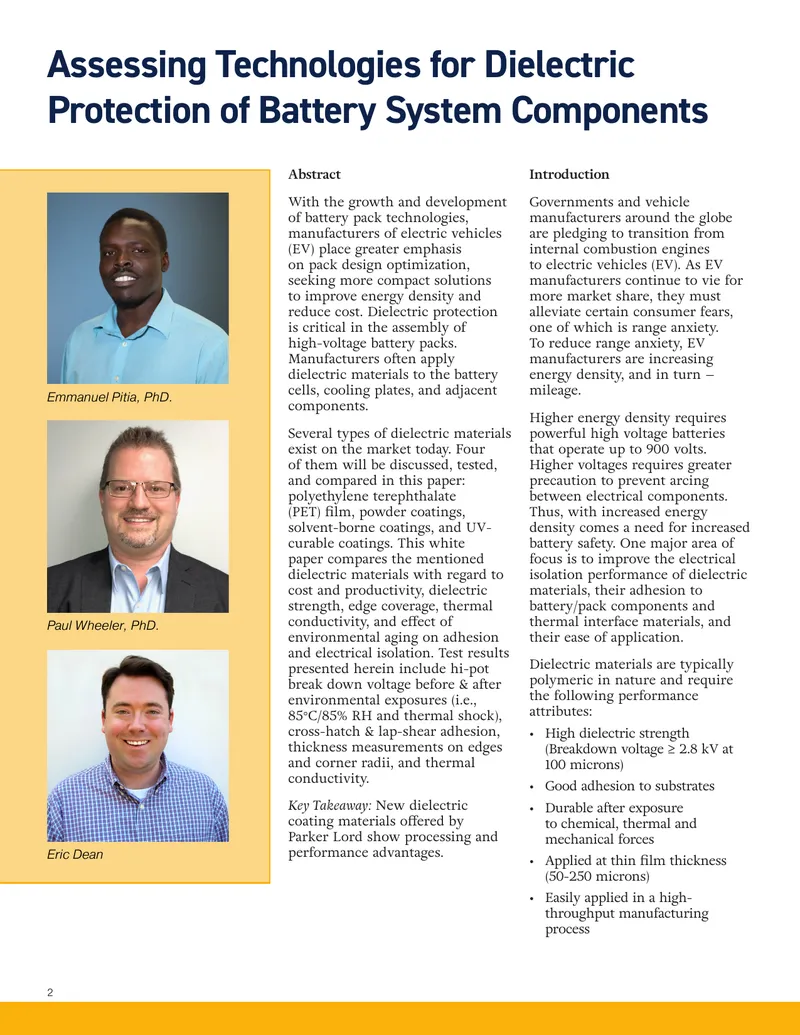 Assessing Technologies for Dielectric Protection of Battery System Components

Emmanuel Pitia, PhD.

Paul Wheeler, PhD.

Eric Dean

Abstract

With the growth and development of battery pack technologies, manufacturers of electric vehicles (EV) place greater emphasis on pack design optimization, seeking more compact solutions to improve energy density and reduce cost. Dielectric protection is critical in the assembly of high-voltage battery packs. Manufacturers often apply dielectric materials to the battery cells, cooling plates, and adjacent components.

Several types of dielectric materials exist on the market today. Four of them will be discussed, tested, and compared in this paper: polyethylene terephthalate (PET) film, powder coatings, solvent-borne coatings, and UV-curable coatings. This white paper compares the mentioned dielectric materials with regard to cost and productivity, dielectric strength, edge coverage, thermal conductivity, and effect of environmental aging on adhesion and electrical isolation. Test results presented herein include hi-pot break down voltage before & after environmental exposures (i.e., 85°C/85% RH and thermal shock), cross-hatch & lap-shear adhesion, thickness measurements on edges and corner radii, and thermal conductivity.

Key Takeaway: New dielectric coating materials offered by Parker Lord show processing and performance advantages.

Introduction

Governments and vehicle manufacturers around the globe are pledging to transition from internal combustion engines to electric vehicles (EV). As EV manufacturers continue to vie for more market share, they must alleviate certain consumer fears, one of which is range anxiety. To reduce range anxiety, EV manufacturers are increasing energy density, and in turn – mileage.

Higher energy density requires powerful high voltage batteries that operate up to 900 volts. Higher voltages requires greater precaution to prevent arcing between electrical components. Thus, with increased energy density comes a need for increased battery safety. One major area of focus is to improve the electrical isolation performance of dielectric materials, their adhesion to battery/pack components and thermal interface materials, and their ease of application.

Dielectric materials are typically polymeric in nature and require the following performance attributes:

• High dielectric strength (Breakdown voltage ≥ 2.8 kV at 100 microns)
• Good adhesion to substrates
• Durable after exposure to chemical, thermal and mechanical forces
• Applied at thin film thickness (50-250 microns)
• Easily applied in a high-throughput manufacturing process

2